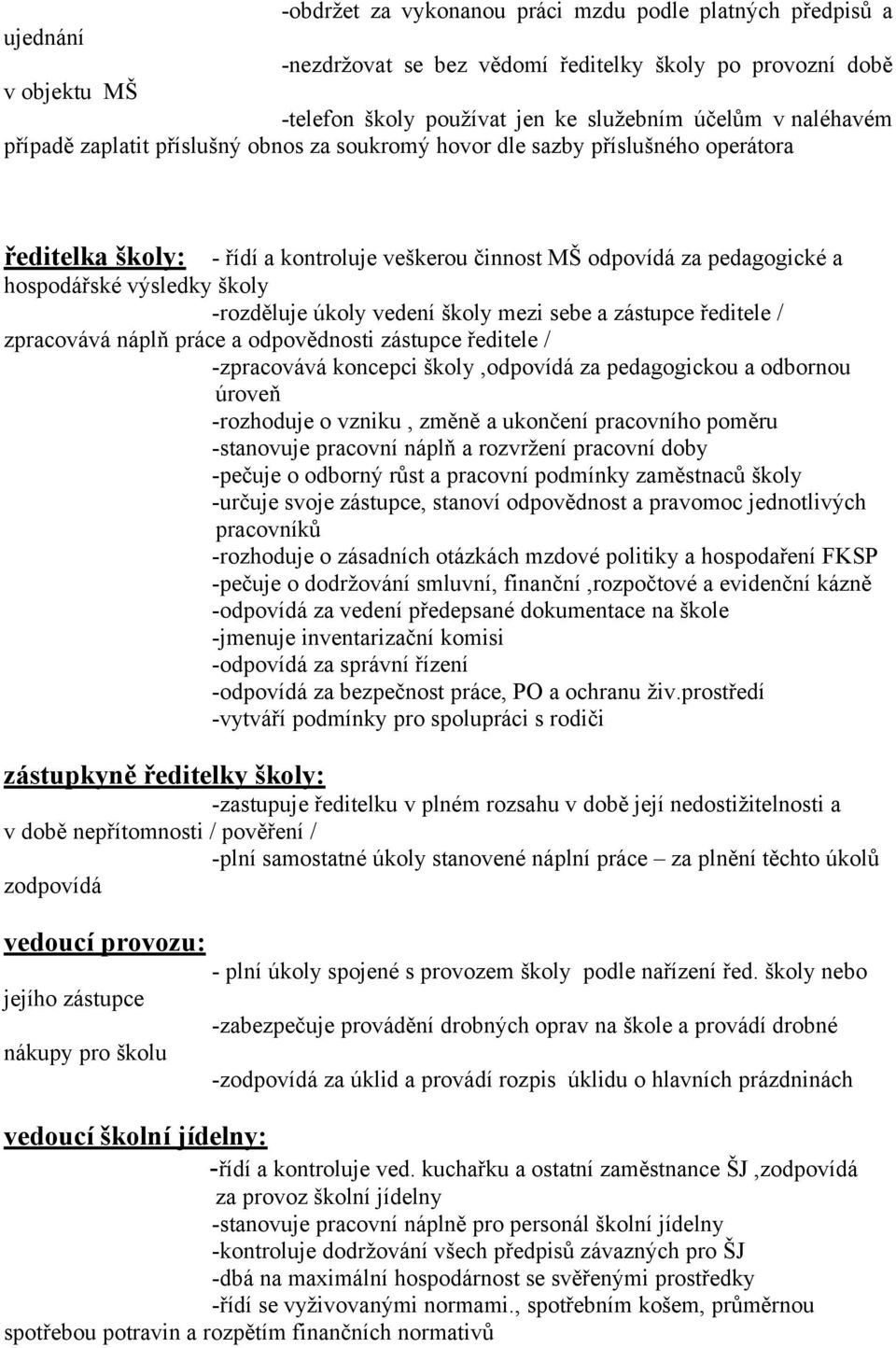 -obdržet za vykonanou práci mzdu podle platných předpisů a ujednání

-nezdržovat se bez vědomí ředitelky školy po provozní době v objektu MŠ

-telefon školy používat jen ke služebním účelům v naléhavém případě zaplatit příslušný obnos za soukromý hovor dle sazby příslušného operátora

ředitelka školy: - řídí a kontroluje veškerou činnost MŠ odpovídá za pedagogické a hospodářské výsledky školy
-rozděluje úkoly vedení školy mezi sebe a zástupce ředitele / zpracovává náplň práce a odpovědnosti zástupce ředitele /
-zpracovává koncepci školy ,odpovídá za pedagogickou a odbornou úroveň
-rozhoduje o vzniku , změně a ukončení pracovního poměru
-stanovuje pracovní náplň a rozvržení pracovní doby
-pečuje o odborný růst a pracovní podmínky zaměstnaců školy
-určuje svoje zástupce, stanoví odpovědnost a pravomoc jednotlivých pracovníků
-rozhoduje o zásadních otázkách mzdové politiky a hospodaření FKSP
-pečuje o dodržování smluvní, finanční ,rozpočtové a evidenční kázně
-odpovídá za vedení předepsané dokumentace na škole
-jmenuje inventarizační komisi
-odpovídá za správní řízení
-odpovídá za bezpečnost práce, PO a ochranu živ.prostředí
-vytváří podmínky pro spolupráci s rodiči

zástupkyně ředitelky školy:
-zastupuje ředitelku v plném rozsahu v době její nedostižitelnosti a v době nepřítomnosti / pověření /
-plní samostatné úkoly stanovené náplní práce – za plnění těchto úkolů zodpovídá

vedoucí provozu:
- plní úkoly spojené s provozem školy podle nařízení řed. školy nebo jejího zástupce
-zabezpečuje provádění drobných oprav na škole a provádí drobné nákupy pro školu
-zodpovídá za úklid a provádí rozpis úklidu o hlavních prázdninách

vedoucí školní jídelny:
-řídí a kontroluje ved. kuchařku a ostatní zaměstnance ŠJ ,zodpovídá za provoz školní jídelny
-stanovuje pracovní náplně pro personál školní jídelny
-kontroluje dodržování všech předpisů závazných pro ŠJ
-dbá na maximální hospodárnost se svěřenými prostředky
-řídí se vyživovanými normami., spotřebním košem, průměrnou spotřebou potravin a rozpětím finančních normativů